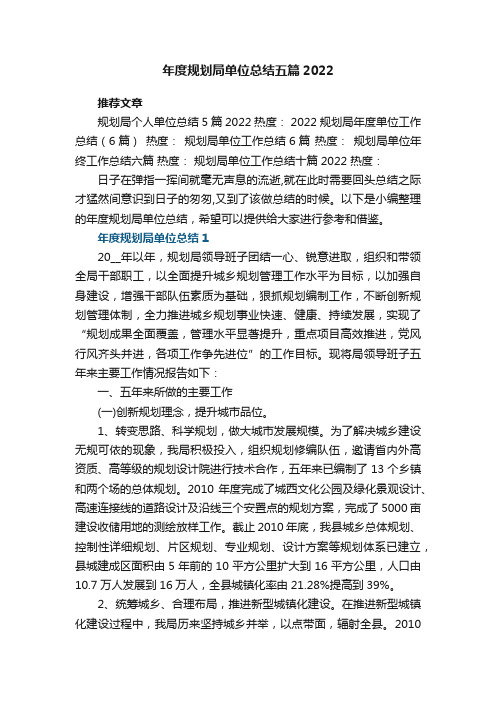 年度规划局单位总结五篇2022

推荐文章

规划局个人单位总结5篇2022 热度： 2022规划局年度单位工作总结（6篇） 热度： 规划局单位工作总结6篇 热度： 规划局单位年终工作总结六篇 热度： 规划局单位工作总结十篇2022 热度：

日子在弹指一挥间就毫无声息的流逝,就在此时需要回头总结之际才猛然间意识到日子的匆匆,又到了该做总结的时候。以下是小编整理的年度规划局单位总结，希望可以提供给大家进行参考和借鉴。

年度规划局单位总结1

20__年以年，规划局领导班子团结一心、锐意进取，组织和带领全局干部职工，以全面提升城乡规划管理工作水平为目标，以加强自身建设，增强干部队伍素质为基础，狠抓规划编制工作，不断创新规划管理体制，全力推进城乡规划事业快速、健康、持续发展，实现了“规划成果全面覆盖，管理水平显著提升，重点项目高效推进，党风行风齐头并进，各项工作争先进位”的工作目标。现将局领导班子五年来主要工作情况报告如下：

一、五年来所做的主要工作

(一)创新规划理念，提升城市品位。

1、转变思路、科学规划，做大城市发展规模。为了解决城乡建设无规可依的现象，我局积极投入，组织规划修编队伍，邀请省内外高资质、高等级的规划设计院进行技术合作，五年来已编制了13个乡镇和两个场的总体规划。2010年度完成了城西文化公园及绿化景观设计、高速连接线的道路设计及沿线三个安置点的规划方案，完成了5000亩建设收储用地的测绘放样工作。截止2010年底，我县城乡总体规划、控制性详细规划、片区规划、专业规划、设计方案等规划体系已建立，县城建成区面积由5年前的10平方公里扩大到16平方公里，人口由10.7万人发展到16万人，全县城镇化率由21.28%提高到39%。

2、统筹城乡、合理布局，推进新型城镇化建设。在推进新型城镇化建设过程中，我局历来坚持城乡并举，以点带面，辐射全县。2010